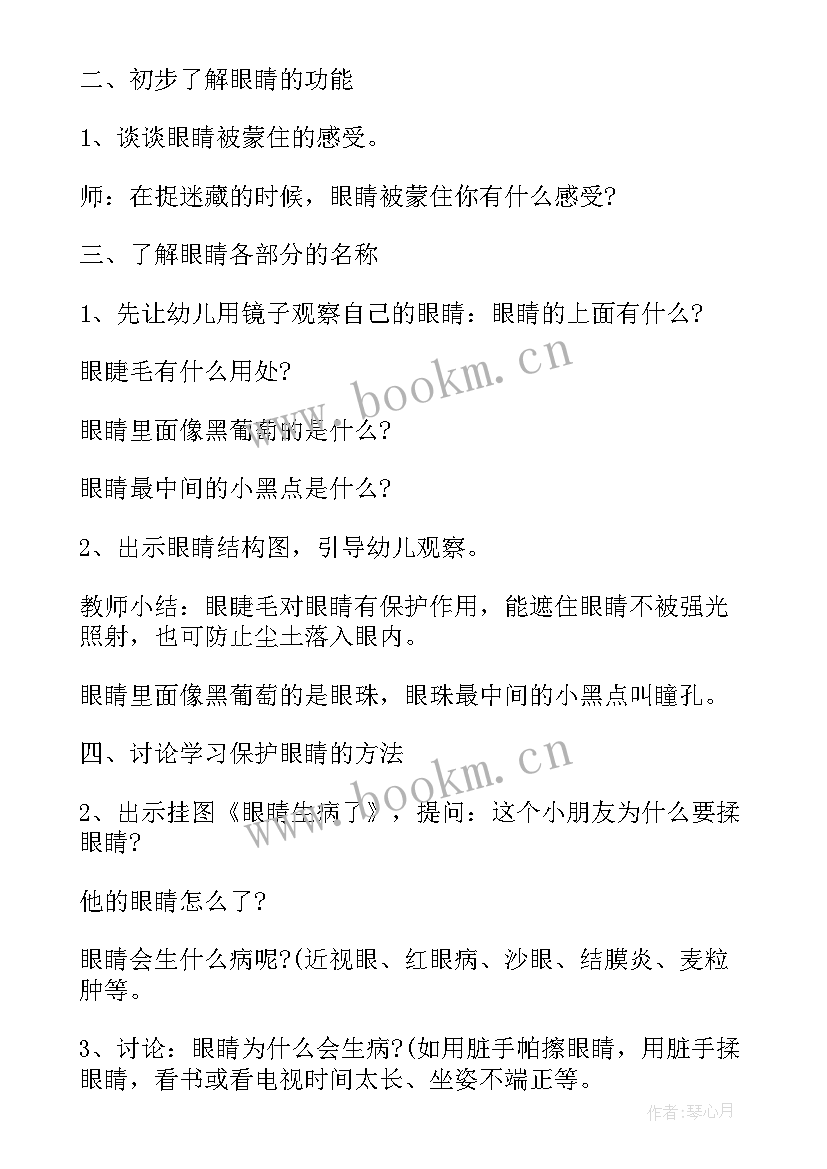 二、初步了解眼睛的功能

1、谈谈眼睛被蒙住的感受。

师：在捉迷藏的时候，眼睛被蒙住你有什么感受?

三、了解眼睛各部分的名称

1、先让幼儿用镜子观察自己的眼睛：眼睛的上面有什么?

眼睫毛有什么用处?

眼睛里面像黑葡萄的是什么?

眼睛最中间的小黑点是什么?

2、出示眼睛结构图，引导幼儿观察。

教师小结：眼睫毛对眼睛有保护作用，能遮住眼睛不被强光照射，也可防止尘土落入眼内。

眼睛里面像黑葡萄的是眼珠，眼珠最中间的小黑点叫瞳孔。

四、讨论学习保护眼睛的方法

2、出示挂图《眼睛生病了》，提问：这个小朋友为什么要揉眼睛?

他的眼睛怎么了?

眼睛会生什么病呢?(近视眼、红眼病、沙眼、结膜炎、麦粒肿等。

3、讨论：眼睛为什么会生病?(如用脏手帕擦眼睛，用脏手揉眼睛，看书或看电视时间太长、坐姿不端正等。

www.bookm.cn

www.bookm.cn

作者：琴心月